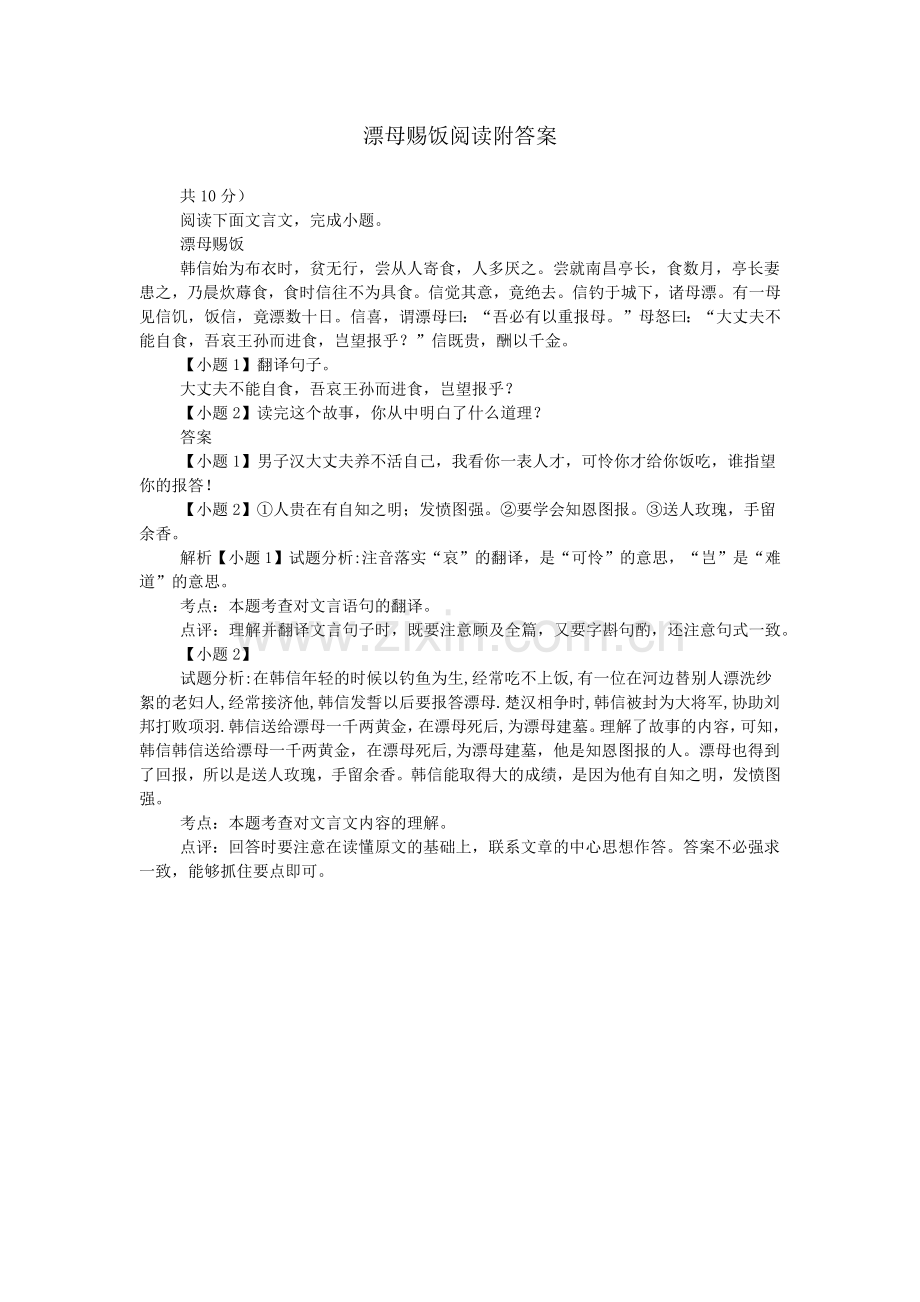 漂母赐饭阅读附答案

共 10 分）

阅读下面文言文，完成小题。

漂母赐饭

韩信始为布衣时，贫无行，尝从人寄食，人多厌之。尝就南昌亭长，食数月，亭长妻患之，乃晨炊蓐食，食时信往不为具食。信觉其意，竟绝去。信钓于城下，诸母漂。有一母见信饥，饭信，竟漂数十日。信喜，谓漂母曰：“吾必有以重报母。”母怒曰：“大丈夫不能自食，吾哀王孙而进食，岂望报乎？”信既贵，酬以千金。

【小题 1】翻译句子。

大丈夫不能自食，吾哀王孙而进食，岂望报乎？

【小题 2】读完这个故事，你从中明白了什么道理？

答案

【小题 1】男子汉大丈夫养不活自己，我看你一表人才，可怜你才给你饭吃，谁指望你的报答！

【小题 2】①人贵在有自知之明；发愤图强。②要学会知恩图报。③送人玫瑰，手留余香。

解析【小题 1】试题分析:注音落实“哀”的翻译，是“可怜”的意思，“岂”是“难道”的意思。

考点：本题考查对文言语句的翻译。

点评：理解并翻译文言句子时，既要注意顾及全篇，又要字斟句酌，还注意句式一致。

【小题 2】

试题分析:在韩信年轻的时候以钓鱼为生,经常吃不上饭,有一位在河边替别人漂洗纱絮的老妇人,经常接济他,韩信发誓以后要报答漂母.楚汉相争时,韩信被封为大将军,协助刘邦打败项羽.韩信送给漂母一千两黄金,在漂母死后,为漂母建墓。理解了故事的内容，可知，韩信韩信送给漂母一千两黄金，在漂母死后，为漂母建墓，他是知恩图报的人。漂母也得到了回报，所以是送人玫瑰，手留余香。韩信能取得大的成绩，是因为他有自知之明，发愤图强。

考点：本题考查对文言文内容的理解。

点评：回答时要注意在读懂原文的基础上，联系文章的中心思想作答。答案不必强求一致，能够抓住要点即可。

www.zixin.com.cn